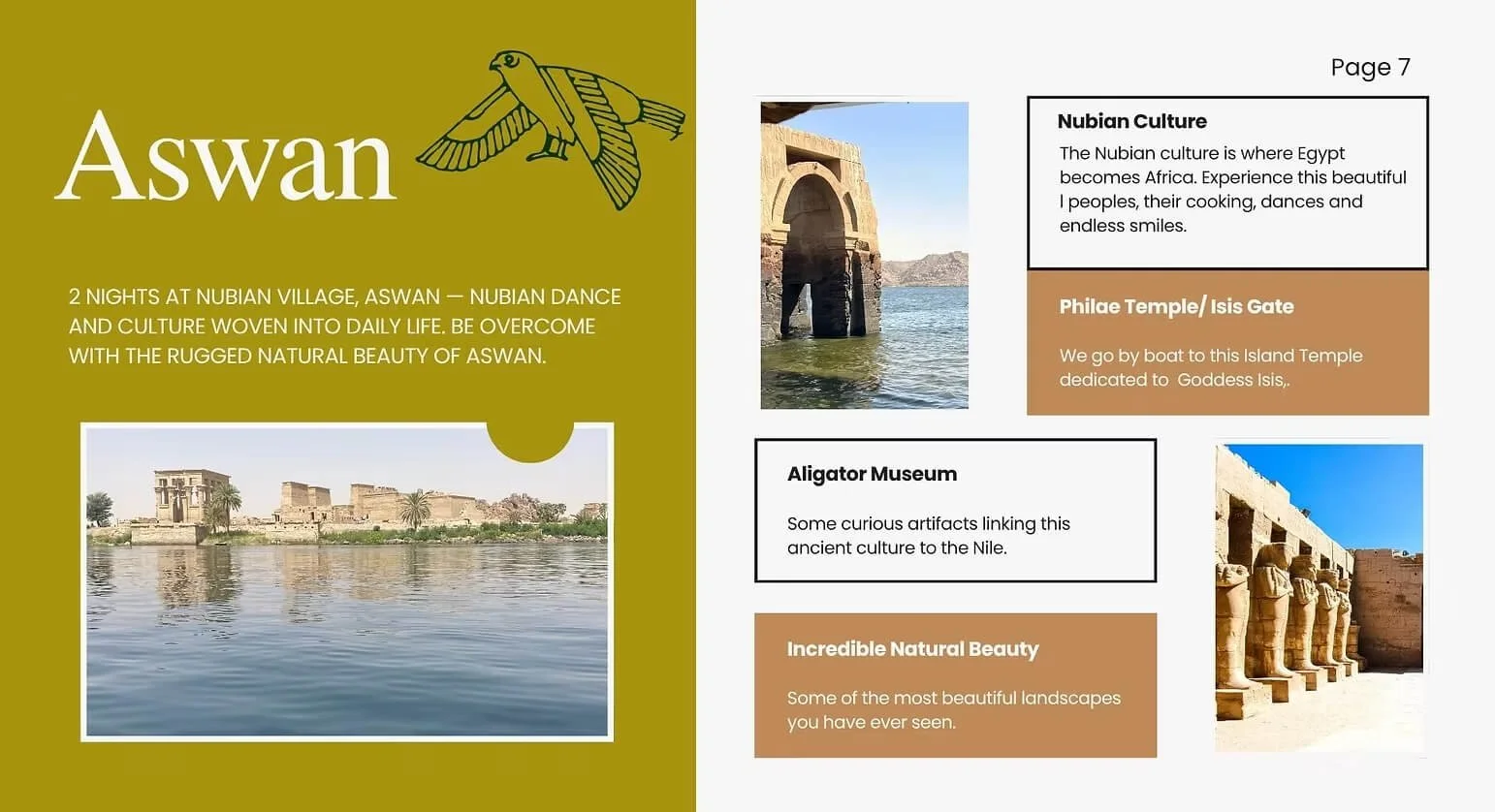 Aswan

2 NIGHTS AT NUBIAN VILLAGE, ASWAN — NUBIAN DANCE AND CULTURE WOVEN INTO DAILY LIFE. BE OVERCOME WITH THE RUGGED NATURAL BEAUTY OF ASWAN.

Page 7

Nubian Culture

The Nubian culture is where Egypt becomes Africa. Experience this beautiful l peoples, their cooking, dances and endless smiles.

Philae Temple/ Isis Gate

We go by boat to this Island Temple dedicated to Goddess Isis,.

Aligator Museum

Some curious artifacts linking this ancient culture to the Nile.

Incredible Natural Beauty

Some of the most beautiful landscapes you have ever seen.